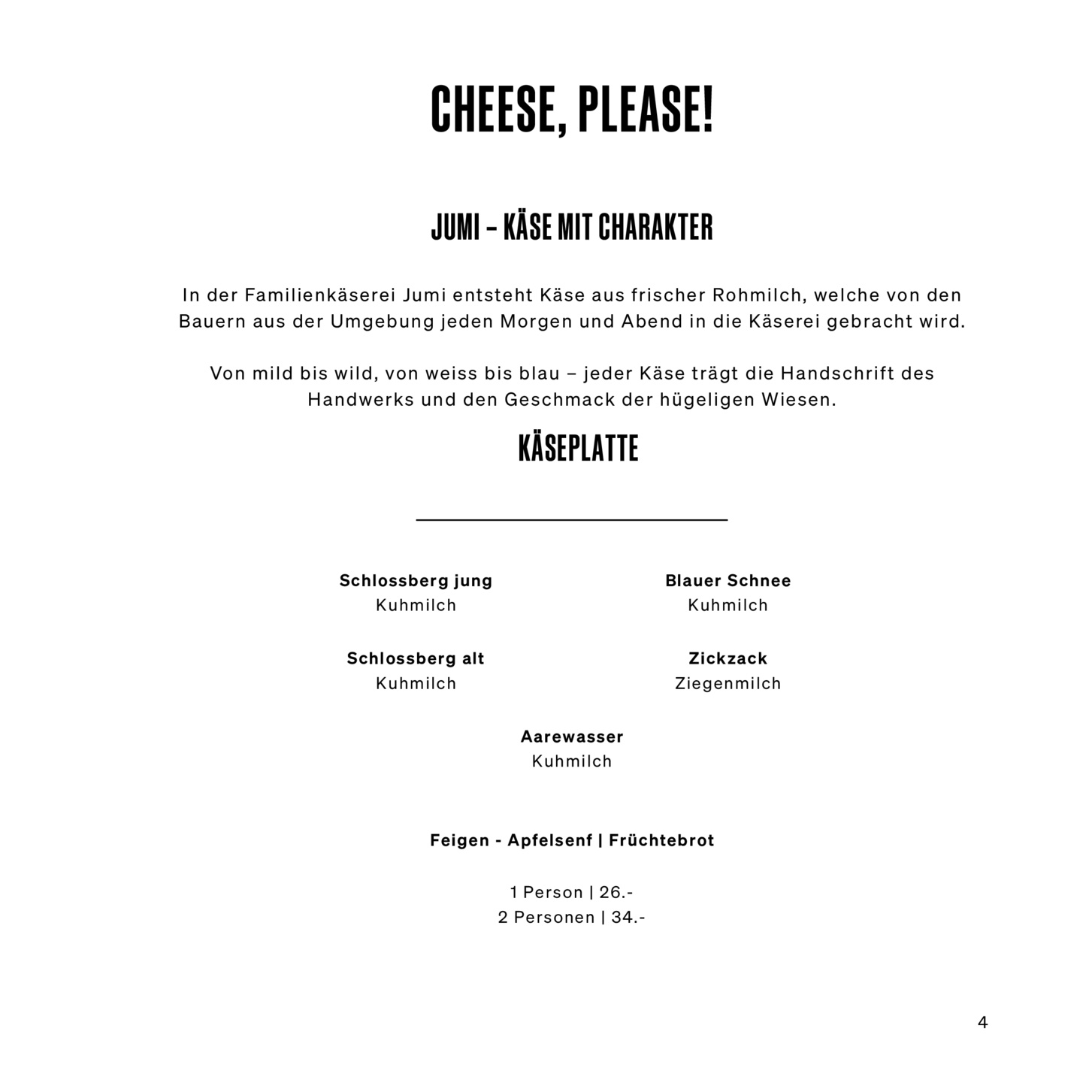 CHEESE, PLEASE!

JUMI – KÄSE MIT CHARAKTER

In der Familienkäserei Jumi entsteht Käse aus frischer Rohmilch, welche von den Bauern aus der Umgebung jeden Morgen und Abend in die Käserei gebracht wird.

Von mild bis wild, von weiss bis blau – jeder Käse trägt die Handschrift des Handwerks und den Geschmack der hügeligen Wiesen.

KÄSEPLATTE

Schlossberg jung
Kuhmilch

Schlossberg alt
Kuhmilch

Blauer Schnee
Kuhmilch

Zickzack
Ziegenmilch

Aarewasser
Kuhmilch

Feigen - Apfelsenf | Früchtebrot

1 Person | 26.-
2 Personen | 34.-

4